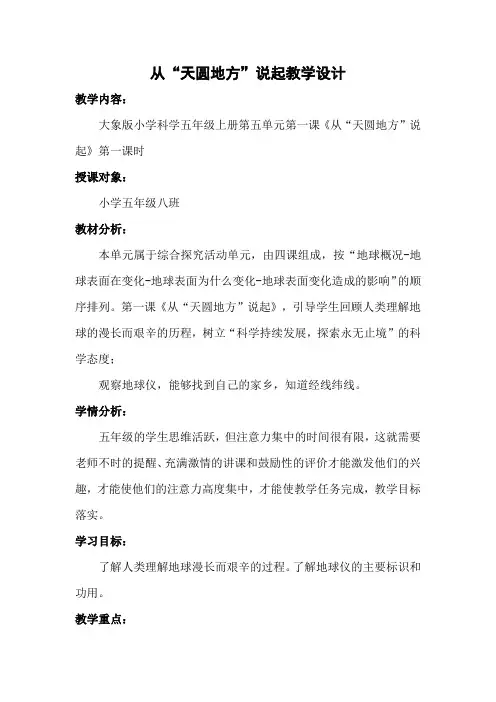 从“天圆地方”说起教学设计

教学内容：

大象版小学科学五年级上册第五单元第一课《从“天圆地方”说起》第一课时

授课对象：

小学五年级八班

教材分析：

本单元属于综合探究活动单元，由四课组成，按“地球概况-地球表面在变化-地球表面为什么变化-地球表面变化造成的影响”的顺序排列。第一课《从“天圆地方”说起》，引导学生回顾人类理解地球的漫长而艰辛的历程，树立“科学持续发展，探索永无止境”的科学态度；

观察地球仪，能够找到自己的家乡，知道经线纬线。

学情分析：

五年级的学生思维活跃，但注意力集中的时间很有限，这就需要老师不时的提醒、充满激情的讲课和鼓励性的评价才能激发他们的兴趣，才能使他们的注意力高度集中，才能使教学任务完成，教学目标落实。

学习目标：

了解人类理解地球漫长而艰辛的过程。了解地球仪的主要标识和功用。

教学重点：